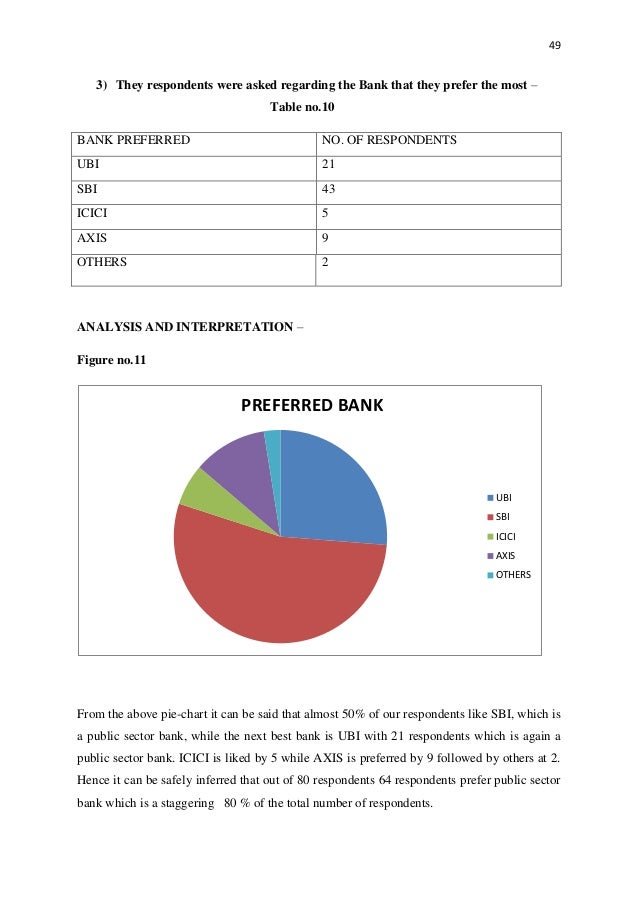 49

3) They respondents were asked regarding the Bank that they prefer the most –

Table no.10

| BANK PREFERRED | NO. OF RESPONDENTS |
|---|---|
| UBI | 21 |
| SBI | 43 |
| ICICI | 5 |
| AXIS | 9 |
| OTHERS | 2 |

ANALYSIS AND INTERPRETATION –

Figure no.11

PREFERRED BANK

UBI
SBI
ICICI
AXIS
OTHERS

From the above pie-chart it can be said that almost 50% of our respondents like SBI, which is a public sector bank, while the next best bank is UBI with 21 respondents which is again a public sector bank. ICICI is liked by 5 while AXIS is preferred by 9 followed by others at 2. Hence it can be safely inferred that out of 80 respondents 64 respondents prefer public sector bank which is a staggering 80 % of the total number of respondents.